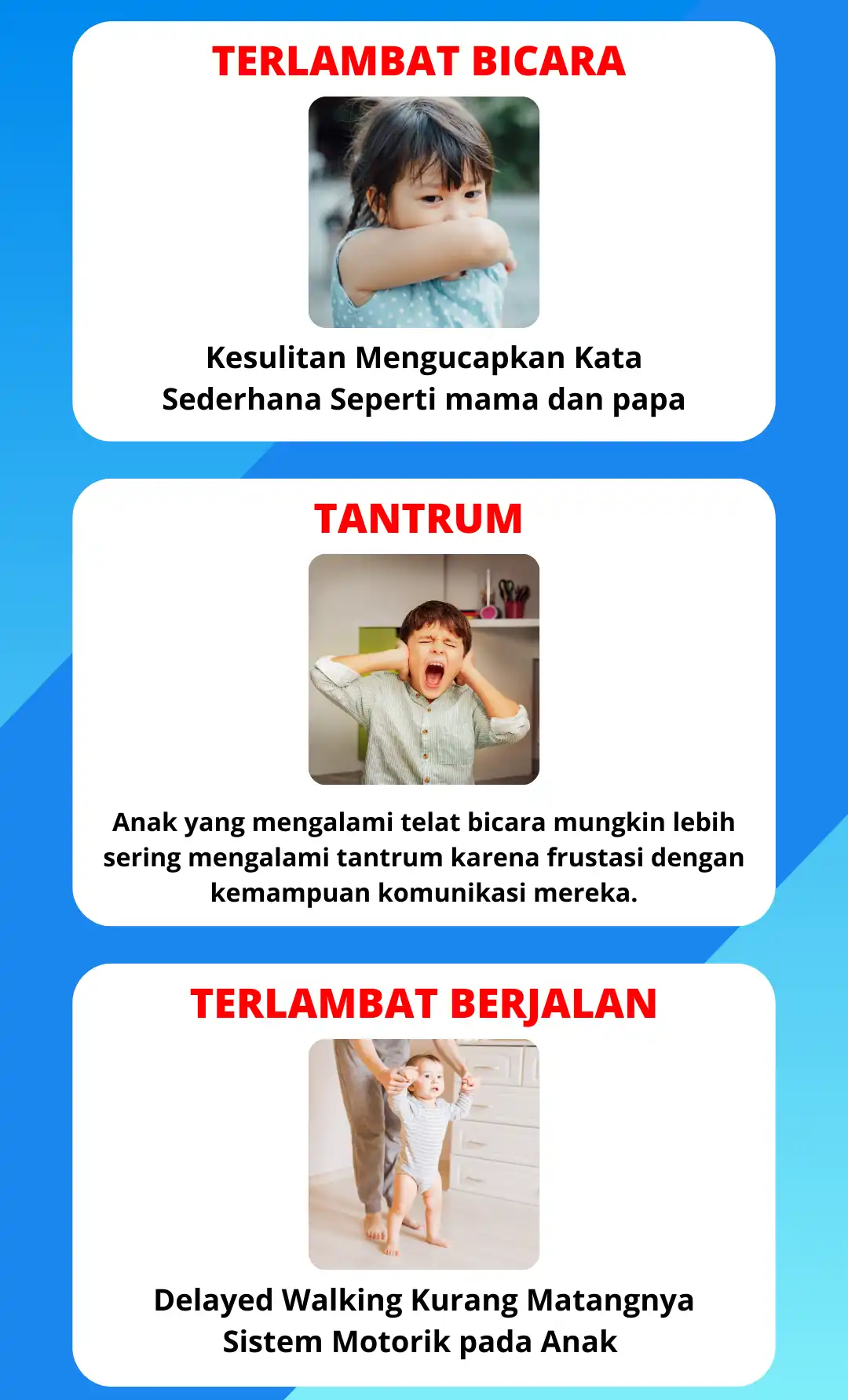 TERLAMBAT BICARA

Kesulitan Mengucapkan Kata Sederhana Seperti mama dan papa

TANTRUM

Anak yang mengalami telat bicara mungkin lebih sering mengalami tantrum karena frustasi dengan kemampuan komunikasi mereka.

TERLAMBAT BERJALAN

Delayed Walking Kurang Matangnya Sistem Motorik pada Anak